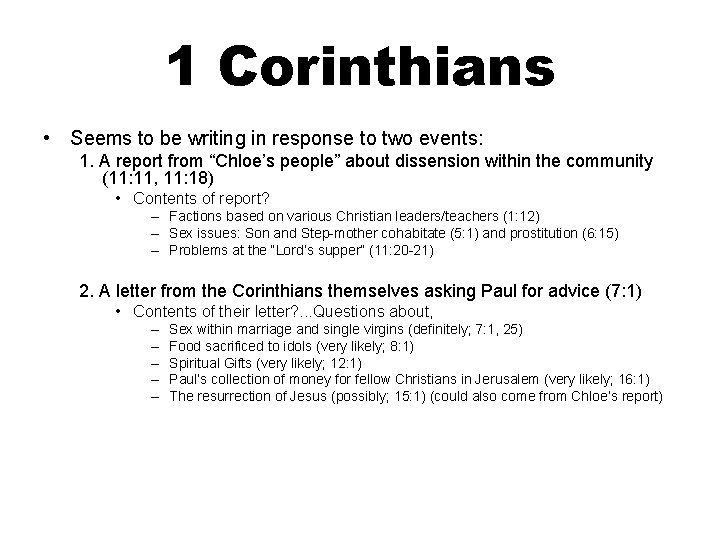 1 Corinthians

• Seems to be writing in response to two events:

1. A report from “Chloe’s people” about dissension within the community (11:11, 11:18)

• Contents of report?

– Factions based on various Christian leaders/teachers (1:12)
– Sex issues: Son and Step-mother cohabitate (5:1) and prostitution (6:15)
– Problems at the "Lord's supper" (11:20-21)

2. A letter from the Corinthians themselves asking Paul for advice (7:1)

• Contents of their letter?...Questions about,

– Sex within marriage and single virgins (definitely; 7:1, 25)
– Food sacrificed to idols (very likely; 8:1)
– Spiritual Gifts (very likely; 12:1)
– Paul's collection of money for fellow Christians in Jerusalem (very likely; 16:1)
– The resurrection of Jesus (possibly; 15:1) (could also come from Chloe's report)